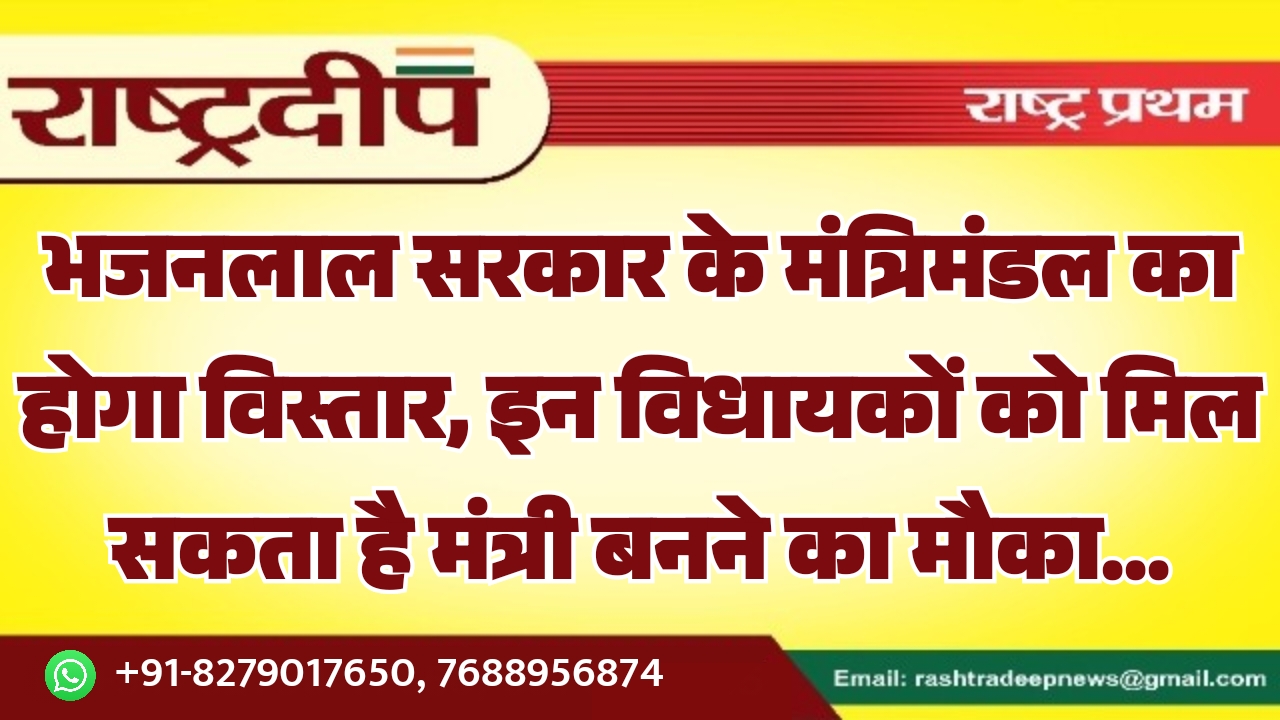 राष्ट्रदीप

राष्ट्र प्रथम

भजनलाल सरकार के मंत्रिमंडल का होगा विस्तार, इन विधायकों को मिल सकता है मंत्री बनने का मौका...

+91-8279017650, 7688956874

Email: rashtradeepnews@gmail.com